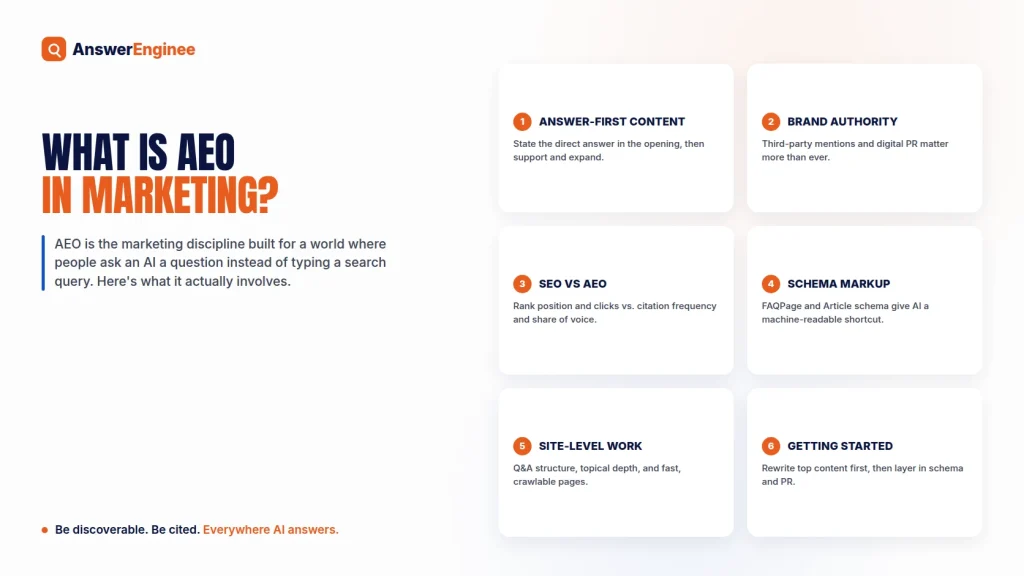 AnswerEnginee

WHAT IS AEO
IN MARKETING?

AEO is the marketing discipline built for a world where people ask an AI a question instead of typing a search query. Here's what it actually involves.

• Be discoverable. Be cited. Everywhere AI answers.

1 ANSWER-FIRST CONTENT
State the direct answer in the opening, then support and expand.

2 BRAND AUTHORITY
Third-party mentions and digital PR matter more than ever.

3 SEO VS AEO
Rank position and clicks vs. citation frequency and share of voice.

4 SCHEMA MARKUP
FAQPage and Article schema give AI a machine-readable shortcut.

5 SITE-LEVEL WORK
Q&A structure, topical depth, and fast, crawlable pages.

6 GETTING STARTED
Rewrite top content first, then layer in schema and PR.